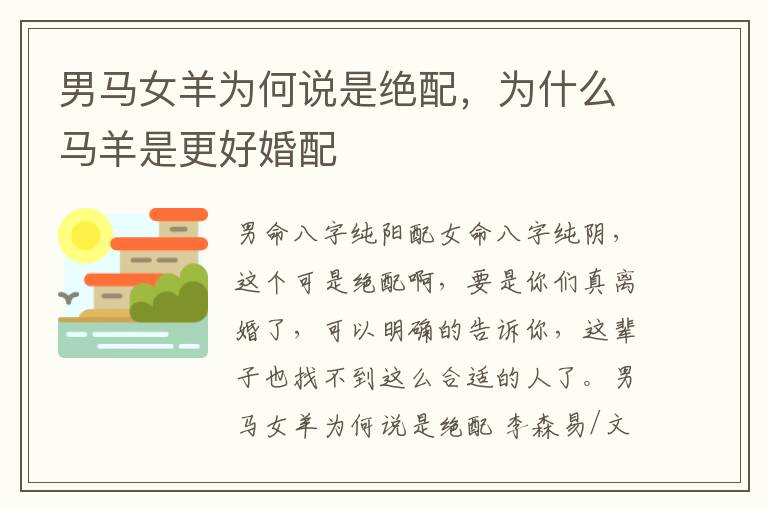 男马女羊为何说是绝配，为什么马羊是更好婚配

男命八字纯阳配女命八字纯阴，这个可是绝配啊，要是你们真离婚了，可以明确的告诉你，这辈子也找不到这么合适的人了。男马女羊为何说是绝配 李森易/文